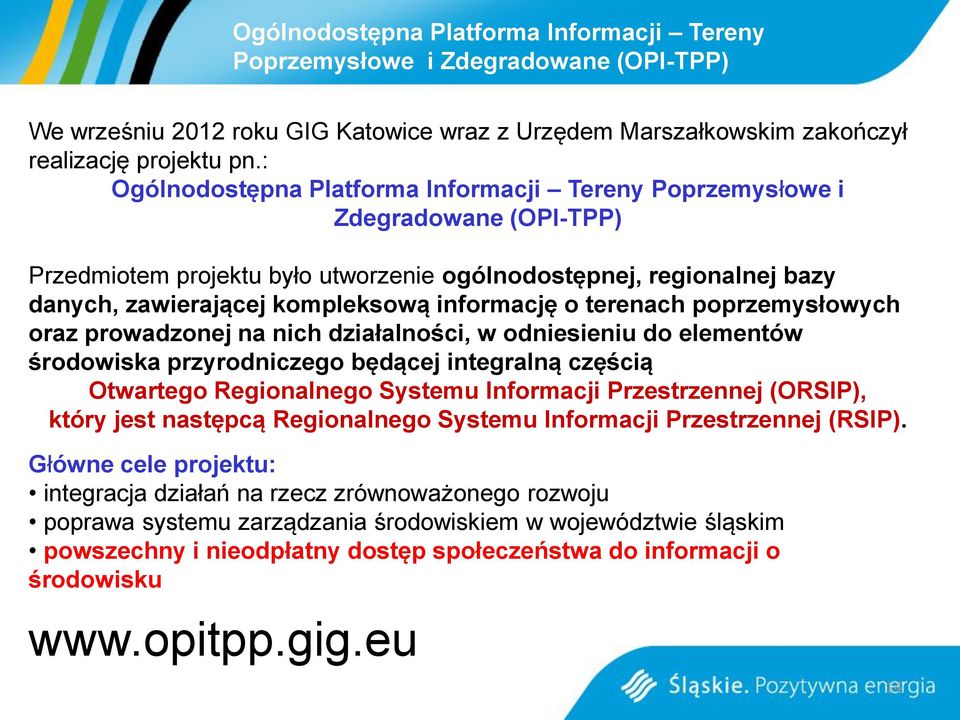 Ogólnodostępna Platforma Informacji – Tereny Poprzemysłowe i Zdegradowane (OPI-TPP)

We wrześniu 2012 roku GIG Katowice wraz z Urzędem Marszałkowskim zakończył realizację projektu pn.:
Ogólnodostępna Platforma Informacji – Tereny Poprzemysłowe i Zdegradowane (OPI-TPP)

Przedmiotem projektu było utworzenie ogólnodostępnej, regionalnej bazy danych, zawierającej kompleksową informację o terenach poprzemysłowych oraz prowadzonej na nich działalności, w odniesieniu do elementów środowiska przyrodniczego będącej integralną częścią
Otwartego Regionalnego Systemu Informacji Przestrzennej (ORSIP), który jest następcą Regionalnego Systemu Informacji Przestrzennej (RSIP).

Główne cele projektu:
• integracja działań na rzecz zrównoważonego rozwoju
• poprawa systemu zarządzania środowiskiem w województwie śląskim
• powszechny i nieodpłatny dostęp społeczeństwa do informacji o środowisku

www.opitpp.gig.eu

Śląskie. Pozytywna energia